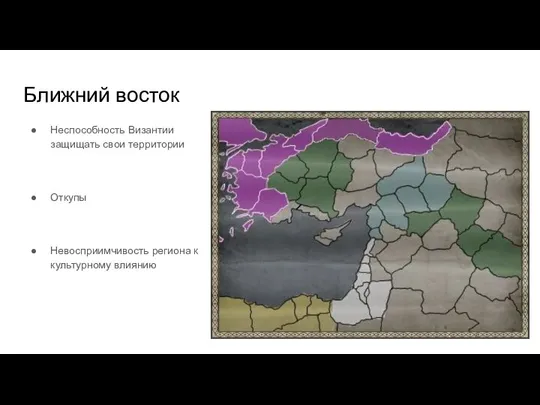 Ближний восток

● Неспособность Византии защищать свои территории

● Откупы

● Невосприимчивость региона к культурному влиянию